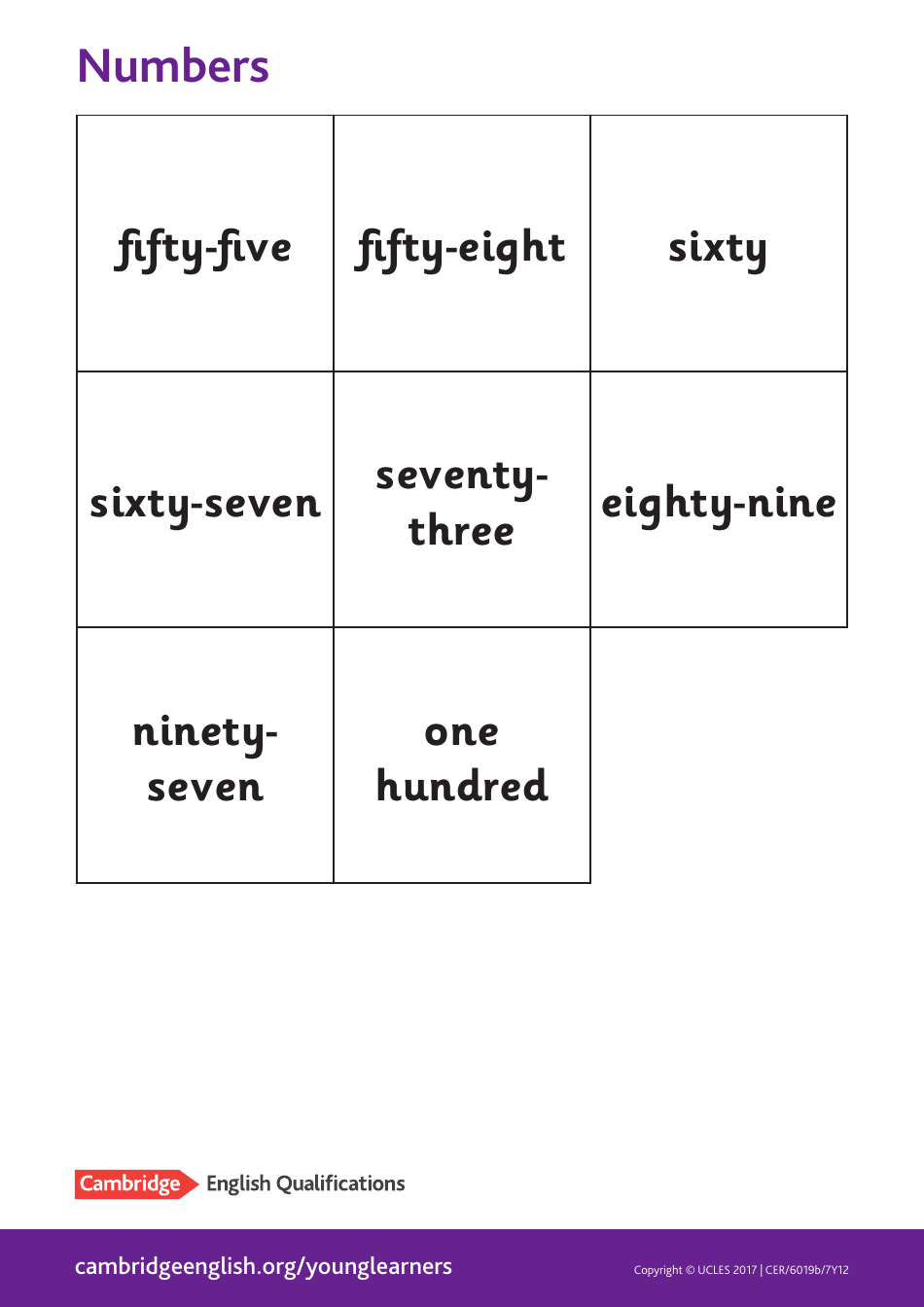 Numbers

| fifty-five | fifty-eight | sixty |
|---|---|---|
| sixty-seven | seventy-three | eighty-nine |
| ninety-seven | one hundred | |

Cambridge English Qualifications

cambridgeenglish.org/younglearners

Copyright © UCLES 2017 | CER/6019b/7Y12